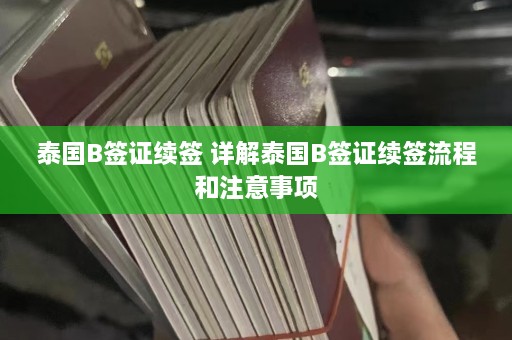 泰国B签证续签 详解泰国B签证续签流程和注意事项